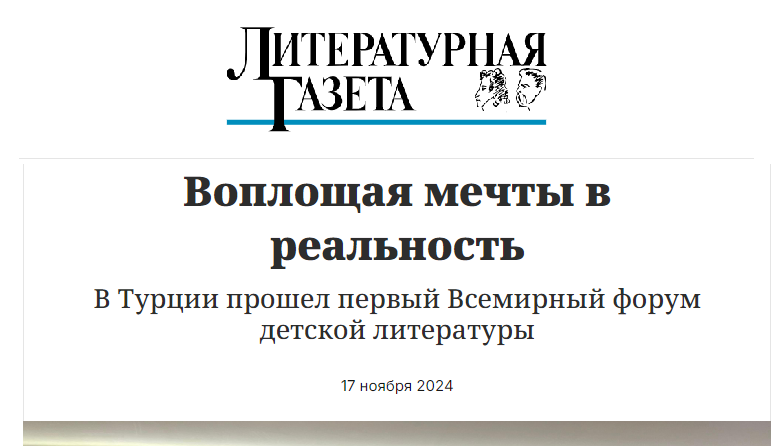 ЛИТЕРАТУРНАЯ ГАЗЕТА

Воплощая мечты в реальность

В Турции прошел первый Всемирный форум детской литературы

17 ноября 2024